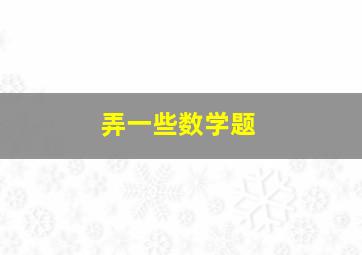 弄一些数学题